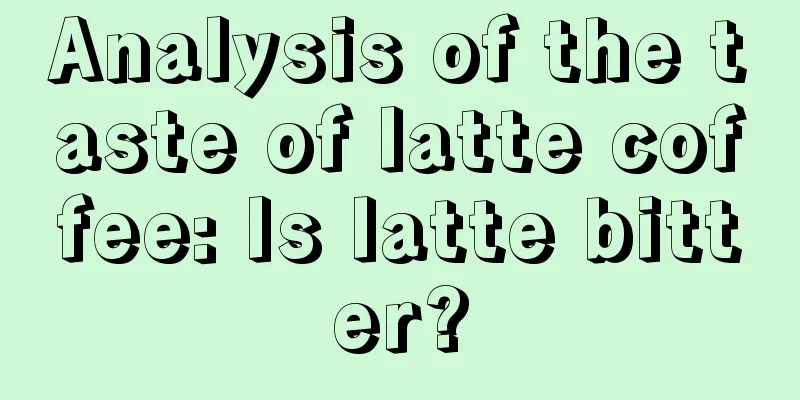 Analysis of the taste of latte coffee: Is latte bitter?